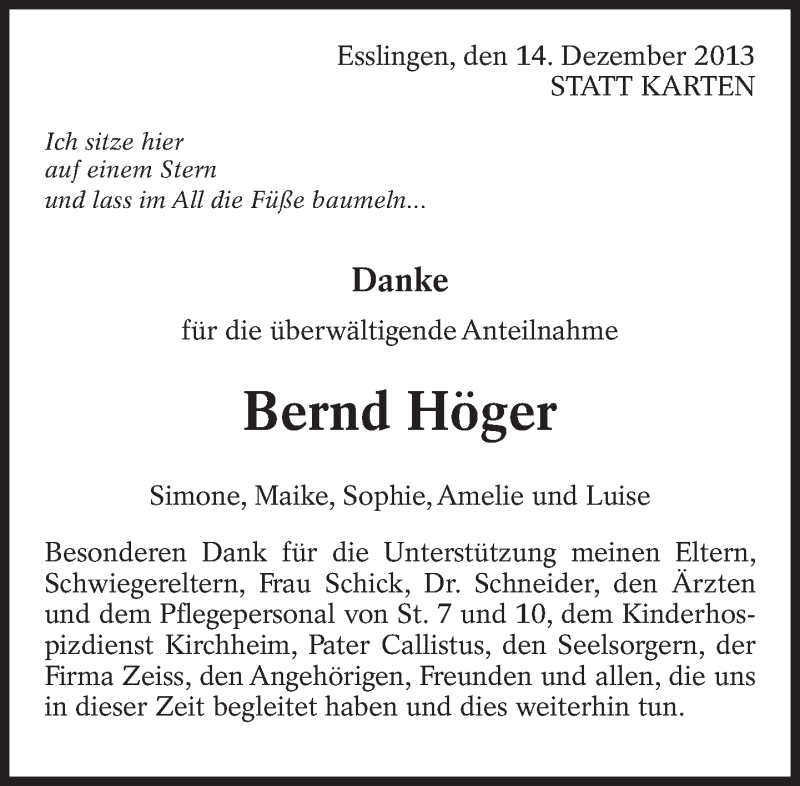 Esslingen, den 14. Dezember 2013
STATT KARTEN

Ich sitze hier
auf einem Stern
und lass im All die Füße baumeln...

Danke

für die überwältigende Anteilnahme

Bernd Höger

Simone, Maike, Sophie, Amelie und Luise

Besonderen Dank für die Unterstützung meinen Eltern, Schwiegereltern, Frau Schick, Dr. Schneider, den Ärzten und dem Pflegepersonal von St. 7 und 10, dem Kinderhospizdienst Kirchheim, Pater Callistus, den Seelsorgern, der Firma Zeiss, den Angehörigen, Freunden und allen, die uns in dieser Zeit begleitet haben und dies weiterhin tun.